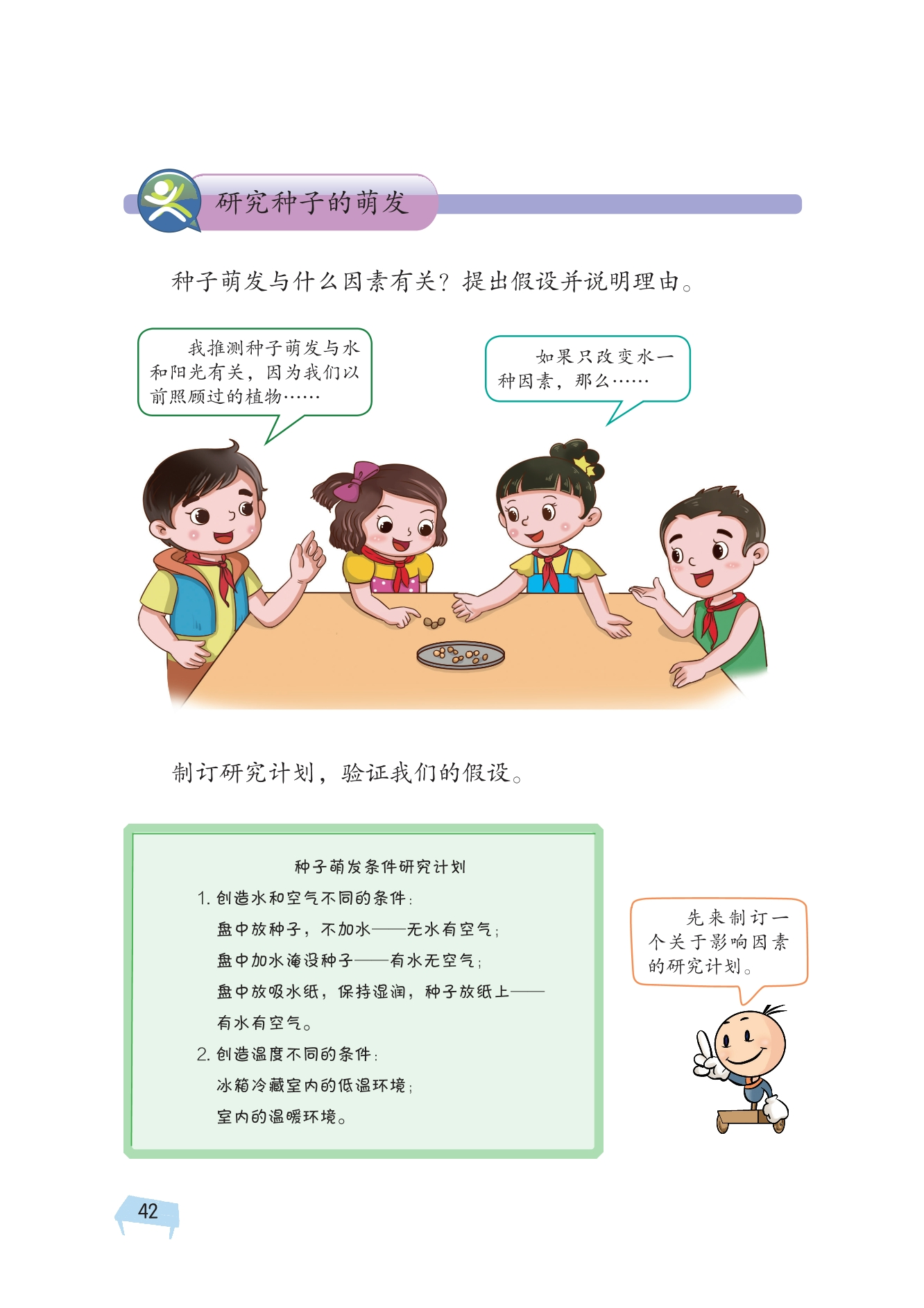 研究种子的萌发

种子萌发与什么因素有关？提出假设并说明理由。

我推测种子萌发与水和阳光有关，因为我们以前照顾过的植物……

如果只改变水一种因素，那么……

制订研究计划，验证我们的假设。

种子萌发条件研究计划

1.创造水和空气不同的条件：

盘中放种子，不加水——无水有空气；

盘中加水淹没种子——有水无空气；

盘中放吸水纸，保持湿润，种子放纸上——有水有空气。

2.创造温度不同的条件：

冰箱冷藏室内的低温环境；

室内的温暖环境。

先来制订一个关于影响因素的研究计划。

42